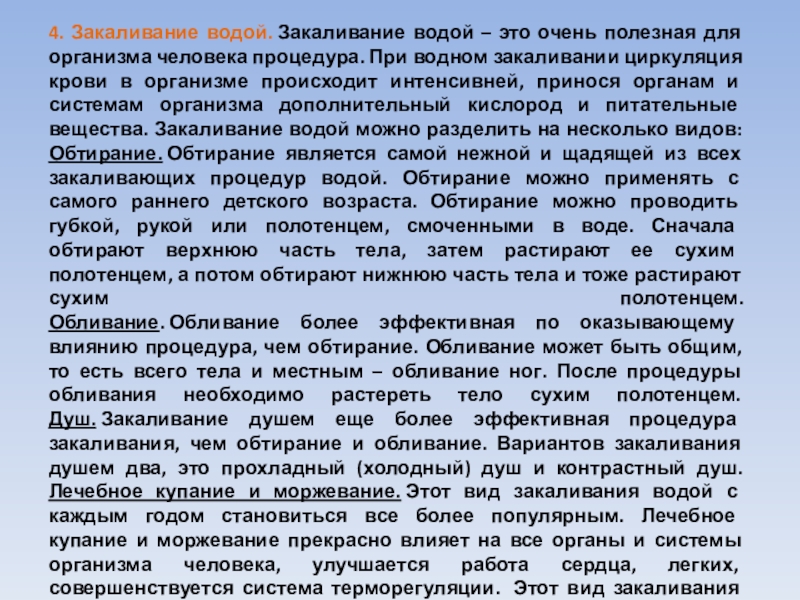 4. Закаливание водой. Закаливание водой – это очень полезная для организма человека процедура. При водном закаливании циркуляция крови в организме происходит интенсивней, принося органам и системам организма дополнительный кислород и питательные вещества. Закаливание водой можно разделить на несколько видов:
Обтирание. Обтирание является самой нежной и щадящей из всех закаливающих процедур водой. Обтирание можно применять с самого раннего детского возраста. Обтирание можно проводить губкой, рукой или полотенцем, смоченными в воде. Сначала обтирают верхнюю часть тела, затем растирают ее сухим полотенцем, а потом обтирают нижнюю часть тела и тоже растирают сухим полотенцем.
Обливание. Обливание более эффективная по оказывающему влиянию процедура, чем обтирание. Обливание может быть общим, то есть всего тела и местным – обливание ног. После процедуры обливания необходимо растереть тело сухим полотенцем.
Душ. Закаливание душем еще более эффективная процедура закаливания, чем обтирание и обливание. Вариантов закаливания душем два, это прохладный (холодный) душ и контрастный душ.
Лечебное купание и моржевание. Этот вид закаливания водой с каждым годом становиться все более популярным. Лечебное купание и моржевание прекрасно влияет на все органы и системы организма человека, улучшается работа сердца, легких, совершенствуется система терморегуляции. Этот вид закаливания